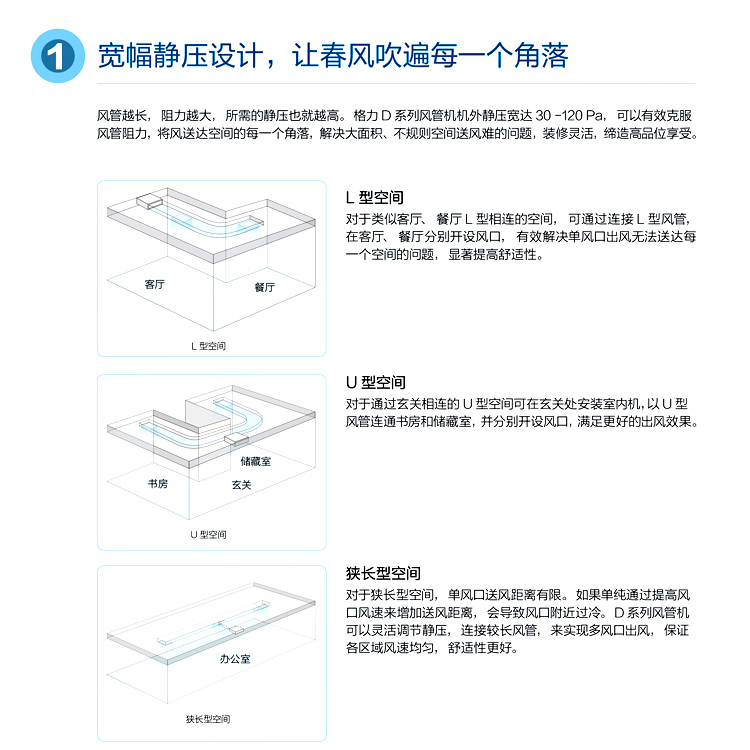 1 宽幅静压设计，让春风吹遍每一个角落

风管越长，阻力越大，所需的静压也就越高。格力 D 系列风管机机外静压宽达 30 -120 Pa，可以有效克服风管阻力，将风送达空间的每一个角落，解决大面积、不规则空间送风难的问题，装修灵活，缔造高品位享受。

客厅
餐厅
L 型空间

L 型空间
对于类似客厅、餐厅 L 型相连的空间，可通过连接 L 型风管，在客厅、餐厅分别开设风口，有效解决单风口出风无法送达每一个空间的问题，显著提高舒适性。

储藏室
书房
玄关
U 型空间

U 型空间
对于通过玄关相连的 U 型空间可在玄关处安装室内机，以 U 型风管连通书房和储藏室，并分别开设风口，满足更好的出风效果。

办公室
狭长型空间

狭长型空间
对于狭长型空间，单风口送风距离有限。如果单纯通过提高风口风速来增加送风距离，会导致风口附近过冷。D 系列风管机可以灵活调节静压，连接较长风管，来实现多风口出风，保证各区域风速均匀，舒适性更好。